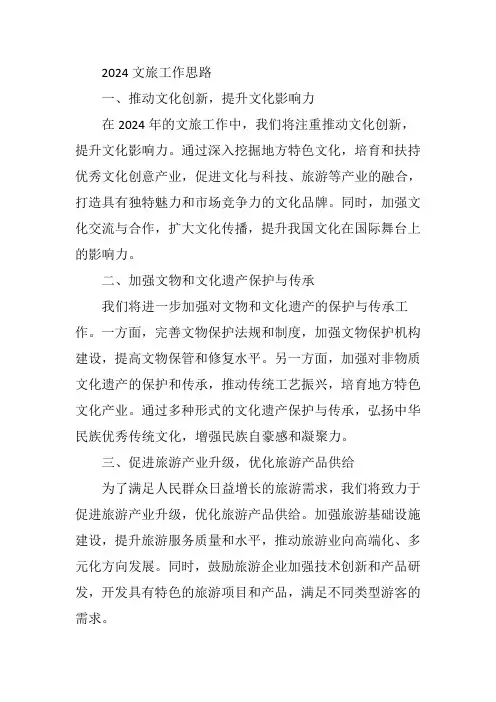 2024 文旅工作思路

一、推动文化创新，提升文化影响力

在 2024 年的文旅工作中，我们将注重推动文化创新，提升文化影响力。通过深入挖掘地方特色文化，培育和扶持优秀文化创意产业，促进文化与科技、旅游等产业的融合，打造具有独特魅力和市场竞争力的文化品牌。同时，加强文化交流与合作，扩大文化传播，提升我国文化在国际舞台上的影响力。

二、加强文物和文化遗产保护与传承

我们将进一步加强对文物和文化遗产的保护与传承工作。一方面，完善文物保护法规和制度，加强文物保护机构建设，提高文物保管和修复水平。另一方面，加强对非物质文化遗产的保护和传承，推动传统工艺振兴，培育地方特色文化产业。通过多种形式的文化遗产保护与传承，弘扬中华民族优秀传统文化，增强民族自豪感和凝聚力。

三、促进旅游产业升级，优化旅游产品供给

为了满足人民群众日益增长的旅游需求，我们将致力于促进旅游产业升级，优化旅游产品供给。加强旅游基础设施建设，提升旅游服务质量和水平，推动旅游业向高端化、多元化方向发展。同时，鼓励旅游企业加强技术创新和产品研发，开发具有特色的旅游项目和产品，满足不同类型游客的需求。